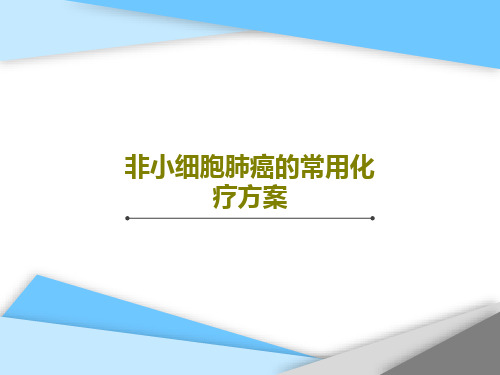 非小细胞肺癌的常用化疗方案